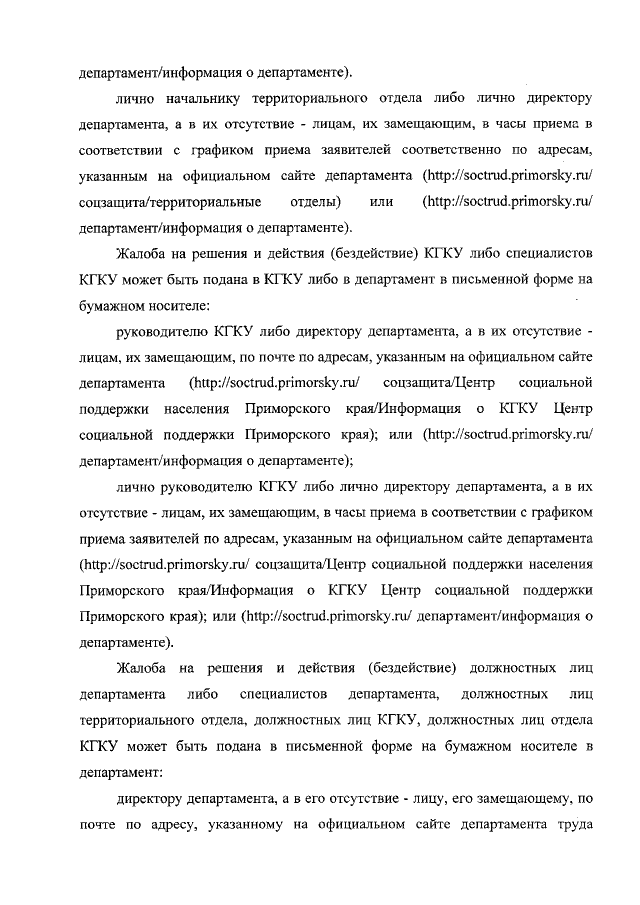 департамент/информация о департаменте).

лично начальнику территориального отдела либо лично директору департамента, а в их отсутствие - лицам, их замещающим, в часы приема в соответствии с графиком приема заявителей соответственно по адресам, указанным на официальном сайте департамента (http://soctrud.primorsky.ru/ соцзащита/территориальные отделы) или (http://soctrud.primorsky.ru/ департамент/информация о департаменте).

Жалоба на решения и действия (бездействие) КГКУ либо специалистов КГКУ может быть подана в КГКУ либо в департамент в письменной форме на бумажном носителе:

руководителю КГКУ либо директору департамента, а в их отсутствие - лицам, их замещающим, по почте по адресам, указанным на официальном сайте департамента (http://soctrud.primorsky.ru/ соцзащита/Центр социальной поддержки населения Приморского края/Информация о КГКУ Центр социальной поддержки Приморского края); или (http://soctrud.primorsky.ru/ департамент/информация о департаменте);

лично руководителю КГКУ либо лично директору департамента, а в их отсутствие - лицам, их замещающим, в часы приема в соответствии с графиком приема заявителей по адресам, указанным на официальном сайте департамента (http://soctrud.primorsky.ru/ соцзащита/Центр социальной поддержки населения Приморского края/Информация о КГКУ Центр социальной поддержки Приморского края); или (http://soctrud.primorsky.ru/ департамент/информация о департаменте).

Жалоба на решения и действия (бездействие) должностных лиц департамента либо специалистов департамента, должностных лиц территориального отдела, должностных лиц КГКУ, должностных лиц отдела КГКУ может быть подана в письменной форме на бумажном носителе в департамент:

директору департамента, а в его отсутствие - лицу, его замещающему, по почте по адресу, указанному на официальном сайте департамента труда